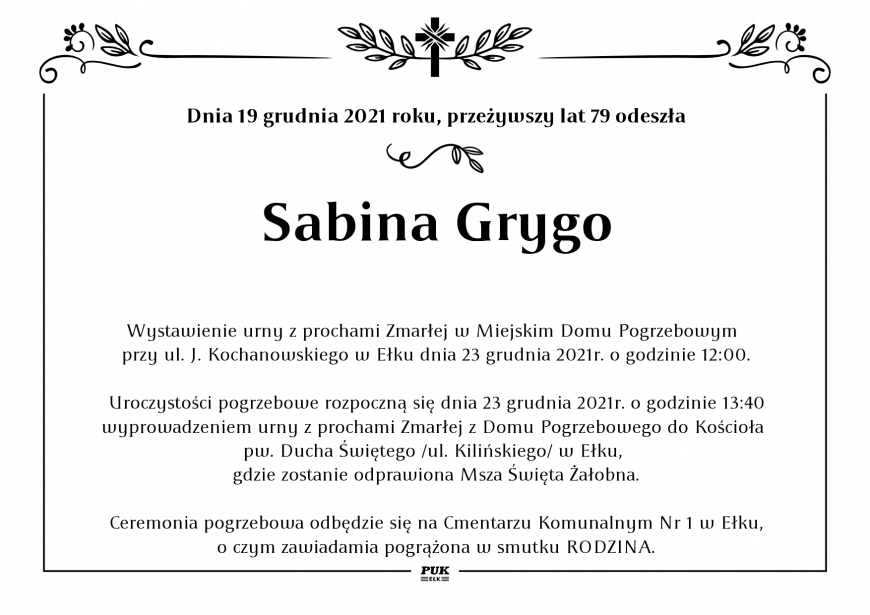 Dnia 19 grudnia 2021 roku, przeżywszy lat 79 odeszła

Sabina Grygo

Wystawienie urny z prochami Zmarłej w Miejskim Domu Pogrzebowym przy ul. J. Kochanowskiego w Ełku dnia 23 grudnia 2021r. o godzinie 12:00.

Uroczystości pogrzebowe rozpoczną się dnia 23 grudnia 2021r. o godzinie 13:40 wyprowadzeniem urny z prochami Zmarłej z Domu Pogrzebowego do Kościoła pw. Ducha Świętego /ul. Kilińskiego/ w Ełku, gdzie zostanie odprawiona Msza Święta Żałobna.

Ceremonia pogrzebowa odbędzie się na Cmentarzu Komunalnym Nr 1 w Ełku, o czym zawiadamia pogrążona w smutku RODZINA.

PUK
EŁK